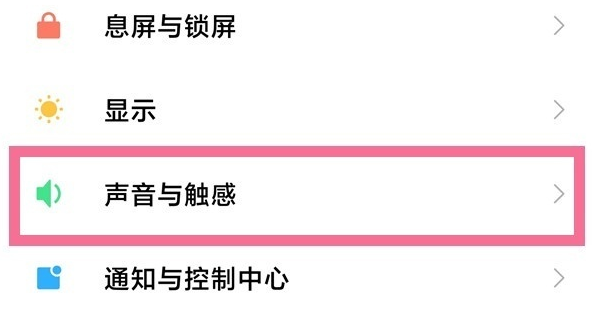 息屏与锁屏

显示

声音与触感

通知与控制中心